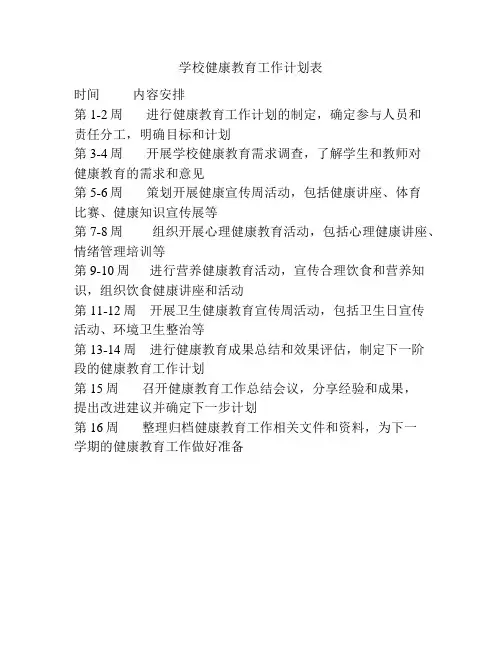 学校健康教育工作计划表

时间　　内容安排

第 1-2 周　　进行健康教育工作计划的制定，确定参与人员和责任分工，明确目标和计划

第 3-4 周　　开展学校健康教育需求调查，了解学生和教师对健康教育的需求和意见

第 5-6 周　　策划开展健康宣传周活动，包括健康讲座、体育比赛、健康知识宣传展等

第 7-8 周　　组织开展心理健康教育活动，包括心理健康讲座、情绪管理培训等

第 9-10 周　　进行营养健康教育活动，宣传合理饮食和营养知识，组织饮食健康讲座和活动

第 11-12 周　开展卫生健康教育宣传周活动，包括卫生日宣传活动、环境卫生整治等

第 13-14 周　进行健康教育成果总结和效果评估，制定下一阶段的健康教育工作计划

第 15 周　　召开健康教育工作总结会议，分享经验和成果，提出改进建议并确定下一步计划

第 16 周　　整理归档健康教育工作相关文件和资料，为下一学期的健康教育工作做好准备